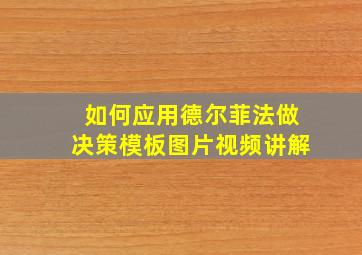 如何应用德尔菲法做决策模板图片视频讲解